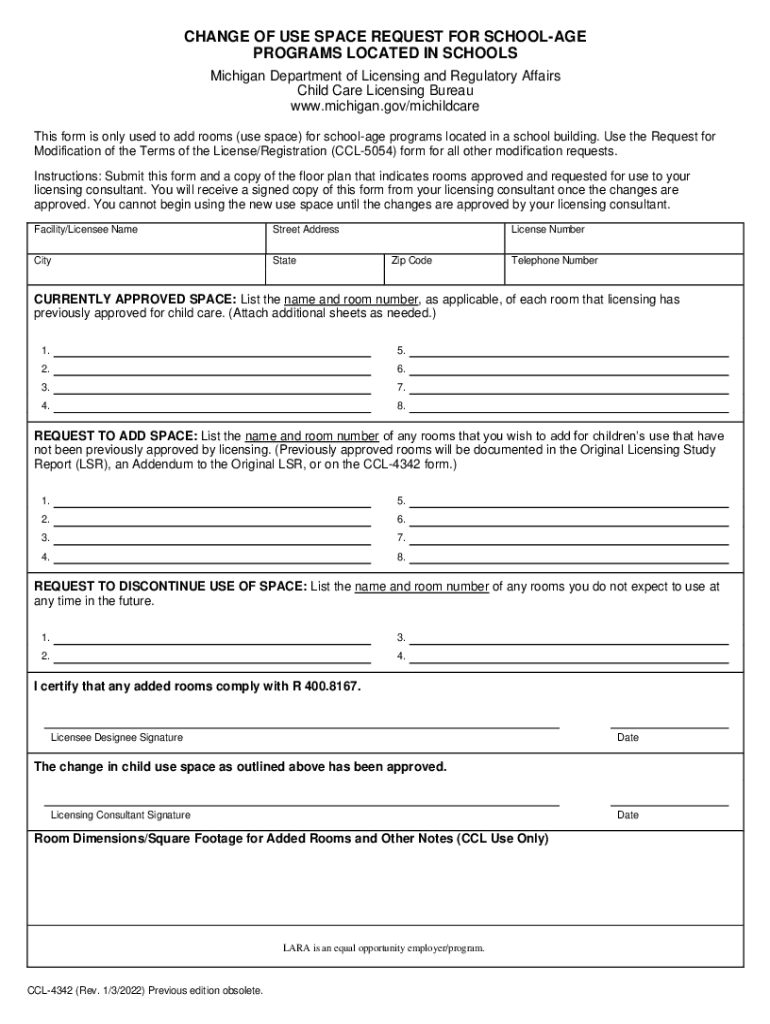 CHANGE OF USE SPACE REQUEST FOR SCHOOL-AGE PROGRAMS LOCATED IN SCHOOLS

Michigan Department of Licensing and Regulatory Affairs
Child Care Licensing Bureau
www.michigan.gov/michildcare

This form is only used to add rooms (use space) for school-age programs located in a school building. Use the Request for Modification of the Terms of the License/Registration (CCL-5054) form for all other modification requests.

Instructions: Submit this form and a copy of the floor plan that indicates rooms approved and requested for use to your licensing consultant. You will receive a signed copy of this form from your licensing consultant once the changes are approved. You cannot begin using the new use space until the changes are approved by your licensing consultant.

| Facility/Licensee Name | Street Address | | License Number |
|---|---|---|---|
| City | State | Zip Code | Telephone Number |

CURRENTLY APPROVED SPACE: List the name and room number, as applicable, of each room that licensing has previously approved for child care. (Attach additional sheets as needed.)

1.
2.
3.
4.
5.
6.
7.
8.

REQUEST TO ADD SPACE: List the name and room number of any rooms that you wish to add for children's use that have not been previously approved by licensing. (Previously approved rooms will be documented in the Original Licensing Study Report (LSR), an Addendum to the Original LSR, or on the CCL-4342 form.)

1.
2.
3.
4.
5.
6.
7.
8.

REQUEST TO DISCONTINUE USE OF SPACE: List the name and room number of any rooms you do not expect to use at any time in the future.

1.
2.
3.
4.

I certify that any added rooms comply with R 400.8167.

Licensee Designee Signature
Date

The change in child use space as outlined above has been approved.

Licensing Consultant Signature
Date

Room Dimensions/Square Footage for Added Rooms and Other Notes (CCL Use Only)

LARA is an equal opportunity employer/program.

CCL-4342 (Rev. 1/3/2022) Previous edition obsolete.